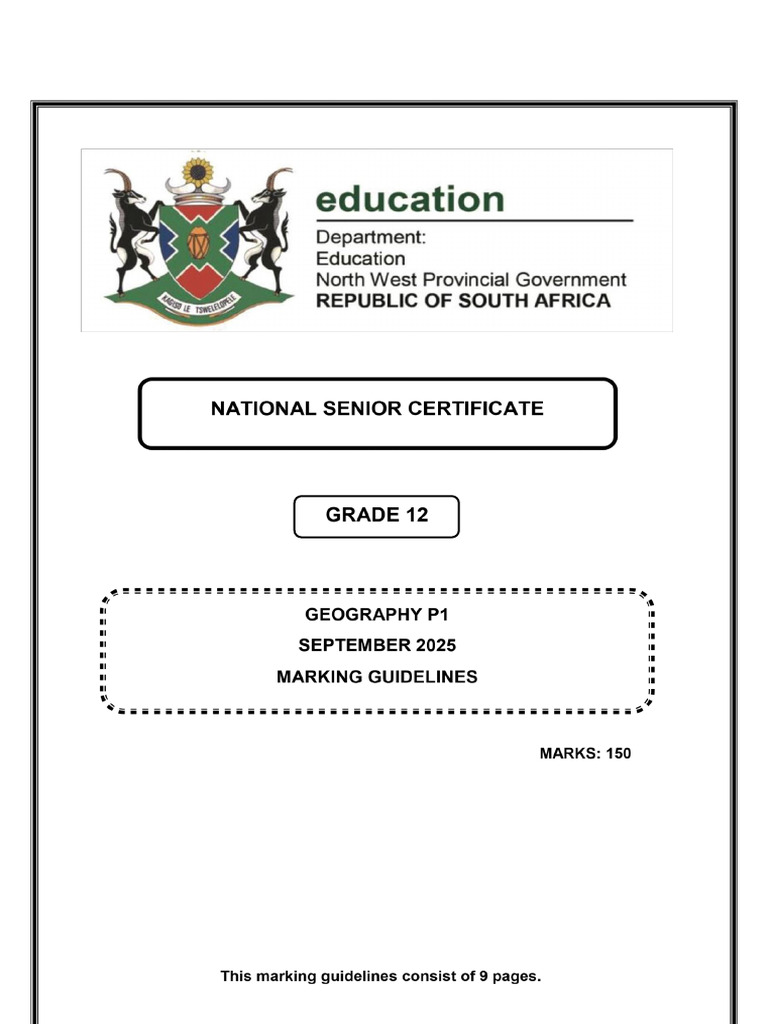 KAGISO LE TSWELELOPELE

education

Department:
Education
North West Provincial Government
REPUBLIC OF SOUTH AFRICA

NATIONAL SENIOR CERTIFICATE

GRADE 12

GEOGRAPHY P1
SEPTEMBER 2025
MARKING GUIDELINES

MARKS: 150

This marking guidelines consist of 9 pages.